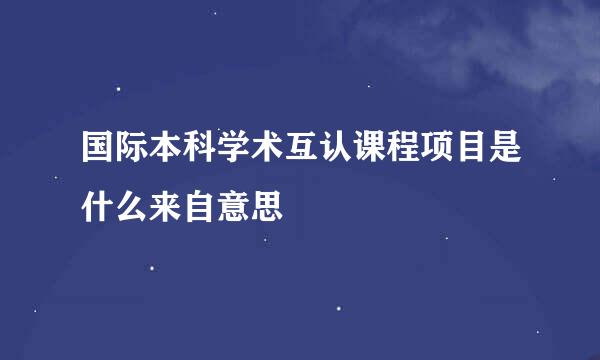 国际本科学术互认课程项目是什么来自意思